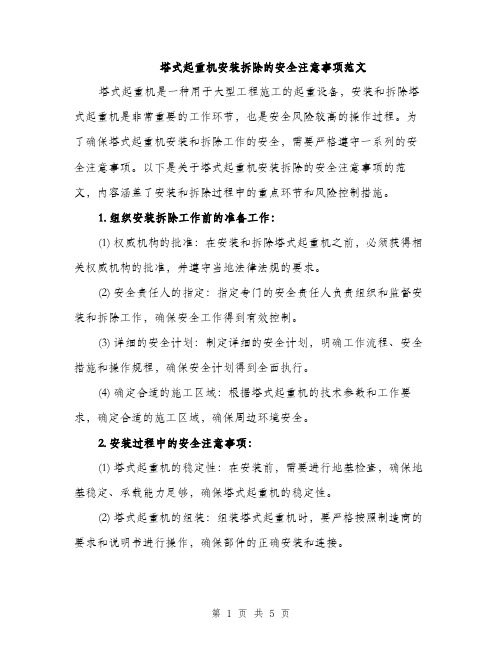 塔式起重机安装拆除的安全注意事项范文

塔式起重机是一种用于大型工程施工的起重设备，安装和拆除塔式起重机是非常重要的工作环节，也是安全风险较高的操作过程。为了确保塔式起重机安装和拆除工作的安全，需要严格遵守一系列的安全注意事项。以下是关于塔式起重机安装拆除的安全注意事项的范文，内容涵盖了安装和拆除过程中的重点环节和风险控制措施。

1. 组织安装拆除工作前的准备工作：

(1) 权威机构的批准：在安装和拆除塔式起重机之前，必须获得相关权威机构的批准，并遵守当地法律法规的要求。

(2) 安全责任人的指定：指定专门的安全责任人负责组织和监督安装和拆除工作，确保安全工作得到有效控制。

(3) 详细的安全计划：制定详细的安全计划，明确工作流程、安全措施和操作规程，确保安全计划得到全面执行。

(4) 确定合适的施工区域：根据塔式起重机的技术参数和工作要求，确定合适的施工区域，确保周边环境安全。

2. 安装过程中的安全注意事项：

(1) 塔式起重机的稳定性：在安装前，需要进行地基检查，确保地基稳定、承载能力足够，确保塔式起重机的稳定性。

(2) 塔式起重机的组装：组装塔式起重机时，要严格按照制造商的要求和说明书进行操作，确保部件的正确安装和连接。

第 1 页 共 5 页